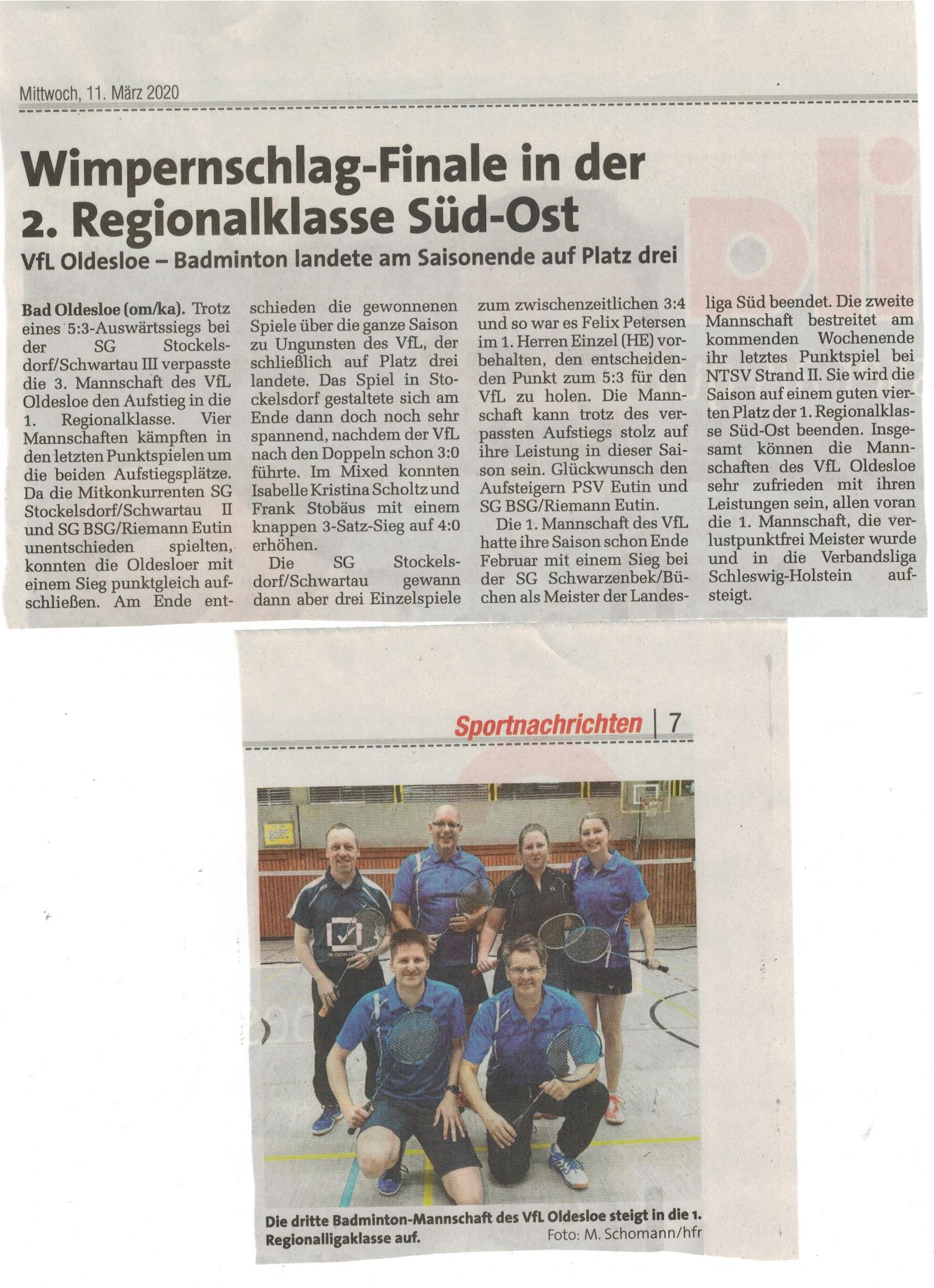 Mittwoch, 11. März 2020

Wimpernschlag-Finale in der 2. Regionalklasse Süd-Ost

VfL Oldesloe – Badminton landete am Saisonende auf Platz drei

Bad Oldesloe (om/ka). Trotz eines 5:3-Auswärtssiegs bei der SG Stockelsdorf/Schwartau III verpasste die 3. Mannschaft des VfL Oldesloe den Aufstieg in die 1. Regionalklasse. Vier Mannschaften kämpften in den letzten Punktspielen um die beiden Aufstiegsplätze. Da die Mitkonkurrenten SG Stockelsdorf/Schwartau II und SG BSG/Riemann Eutin unentschieden spielten, konnten die Oldesloer mit einem Sieg punktgleich aufschließen. Am Ende entschieden die gewonnenen Spiele über die ganze Saison zu Ungunsten des VfL, der schließlich auf Platz drei landete. Das Spiel in Stockelsdorf gestaltete sich am Ende dann doch noch sehr spannend, nachdem der VfL nach den Doppeln schon 3:0 führte. Im Mixed konnten Isabelle Kristina Scholtz und Frank Stobäus mit einem knappen 3-Satz-Sieg auf 4:0 erhöhen.

Die SG Stockelsdorf/Schwartau gewann dann aber drei Einzelspiele zum zwischenzeitlichen 3:4 und so war es Felix Petersen im 1. Herren Einzel (HE) vorbehalten, den entscheidenden Punkt zum 5:3 für den VfL zu holen. Die Mannschaft kann trotz des verpassten Aufstiegs stolz auf ihre Leistung in dieser Saison sein. Glückwunsch den Aufsteigern PSV Eutin und SG BSG/Riemann Eutin.

Die 1. Mannschaft des VfL hatte ihre Saison schon Ende Februar mit einem Sieg bei der SG Schwarzenbek/Büchen als Meister der Landesliga Süd beendet. Die zweite Mannschaft bestreitet am kommenden Wochenende ihr letztes Punktspiel bei NTSV Strand II. Sie wird die Saison auf einem guten vierten Platz der 1. Regionalklasse Süd-Ost beenden. Insgesamt können die Mannschaften des VfL Oldesloe sehr zufrieden mit ihren Leistungen sein, allen voran die 1. Mannschaft, die verlustpunktfrei Meister wurde und in die Verbandsliga Schleswig-Holstein aufsteigt.

Sportnachrichten | 7

Die dritte Badminton-Mannschaft des VfL Oldesloe steigt in die 1. Regionalligaklasse auf. Foto: M. Schomann/hfr